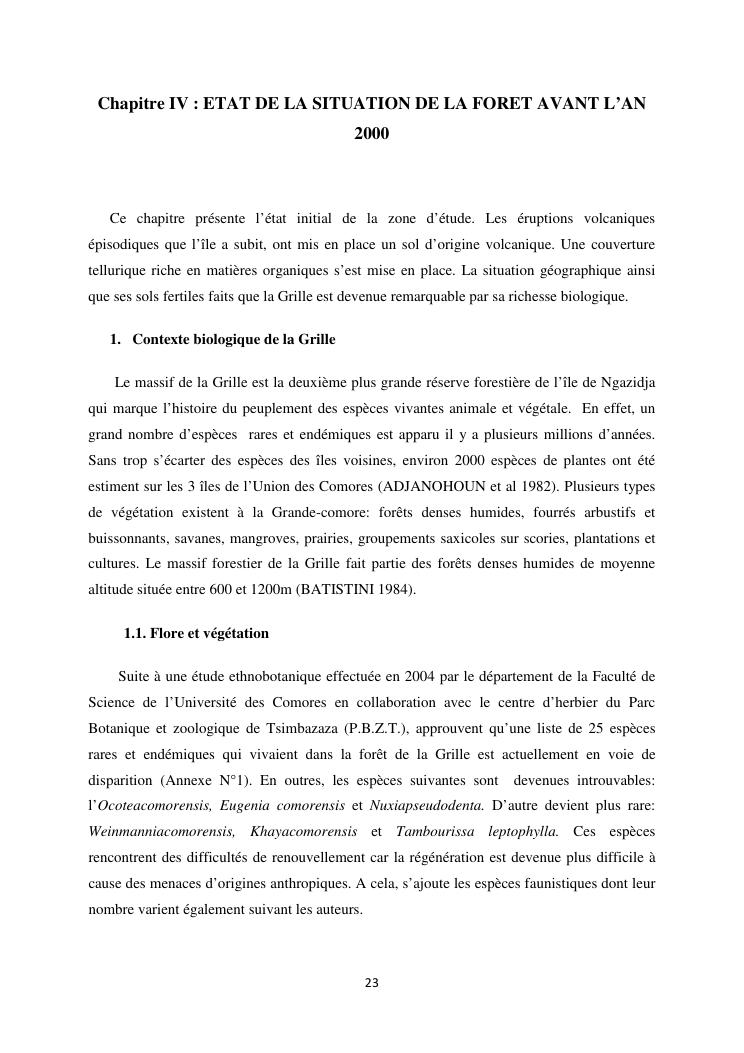 Chapitre IV : ETAT DE LA SITUATION DE LA FORET AVANT L'AN 2000

Ce chapitre présente l'état initial de la zone d'étude. Les éruptions volcaniques épisodiques que l'île a subit, ont mis en place un sol d'origine volcanique. Une couverture tellurique riche en matières organiques s'est mise en place. La situation géographique ainsi que ses sols fertiles faits que la Grille est devenue remarquable par sa richesse biologique.

1. Contexte biologique de la Grille

Le massif de la Grille est la deuxième plus grande réserve forestière de l'île de Ngazidja qui marque l'histoire du peuplement des espèces vivantes animale et végétale. En effet, un grand nombre d'espèces rares et endémiques est apparu il y a plusieurs millions d'années. Sans trop s'écarter des espèces des îles voisines, environ 2000 espèces de plantes ont été estiment sur les 3 îles de l'Union des Comores (ADJANOHOUN et al 1982). Plusieurs types de végétation existent à la Grande-comore: forêts denses humides, fourrés arbustifs et buissonnants, savanes, mangroves, prairies, groupements saxicoles sur scories, plantations et cultures. Le massif forestier de la Grille fait partie des forêts denses humides de moyenne altitude située entre 600 et 1200m (BATISTINI 1984).

1.1. Flore et végétation

Suite à une étude ethnobotanique effectuée en 2004 par le département de la Faculté de Science de l'Université des Comores en collaboration avec le centre d'herbier du Parc Botanique et zoologique de Tsimbazaza (P.B.Z.T.), approuvent qu'une liste de 25 espèces rares et endémiques qui vivaient dans la forêt de la Grille est actuellement en voie de disparition (Annexe N°1). En outres, les espèces suivantes sont devenues introuvables: l'Ocoteacomorensis, Eugenia comorensis et Nuxiapseudodenta. D'autre devient plus rare: Weinmanniacomorensis, Khayacomorensis et Tambourissa leptophylla. Ces espèces rencontrent des difficultés de renouvellement car la régénération est devenue plus difficile à cause des menaces d'origines anthropiques. A cela, s'ajoute les espèces faunistiques dont leur nombre varient également suivant les auteurs.

23